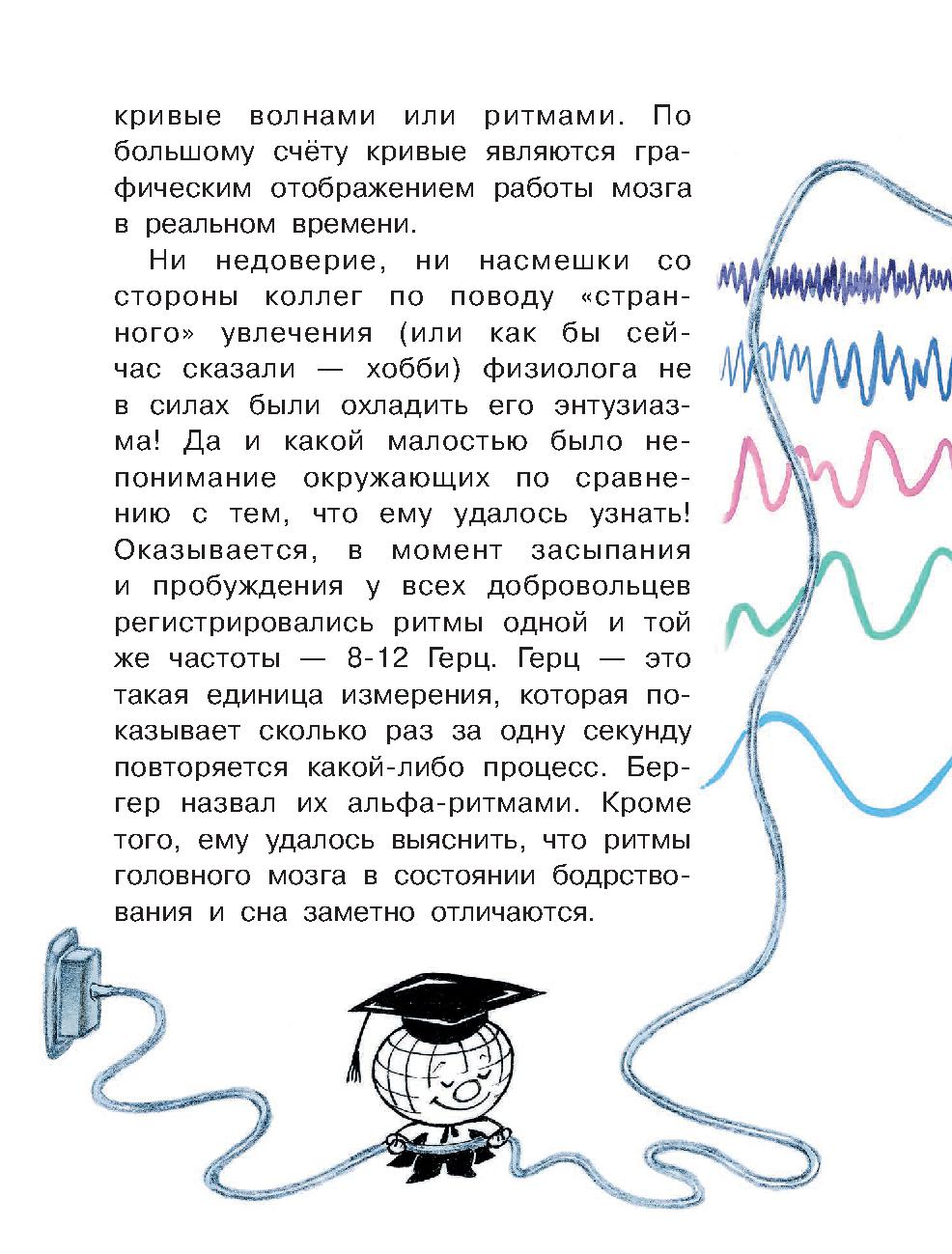 кривые волнами или ритмами. По большому счёту кривые являются графическим отображением работы мозга в реальном времени.

Ни недоверие, ни насмешки со стороны коллег по поводу «странного» увлечения (или как бы сейчас сказали — хобби) физиолога не в силах были охладить его энтузиазма! Да и какой малостью было непонимание окружающих по сравнению с тем, что ему удалось узнать! Оказывается, в момент засыпания и пробуждения у всех добровольцев регистрировались ритмы одной и той же частоты — 8-12 Герц. Герц — это такая единица измерения, которая показывает сколько раз за одну секунду повторяется какой-либо процесс. Бергер назвал их альфа-ритмами. Кроме того, ему удалось выяснить, что ритмы головного мозга в состоянии бодрствования и сна заметно отличаются.